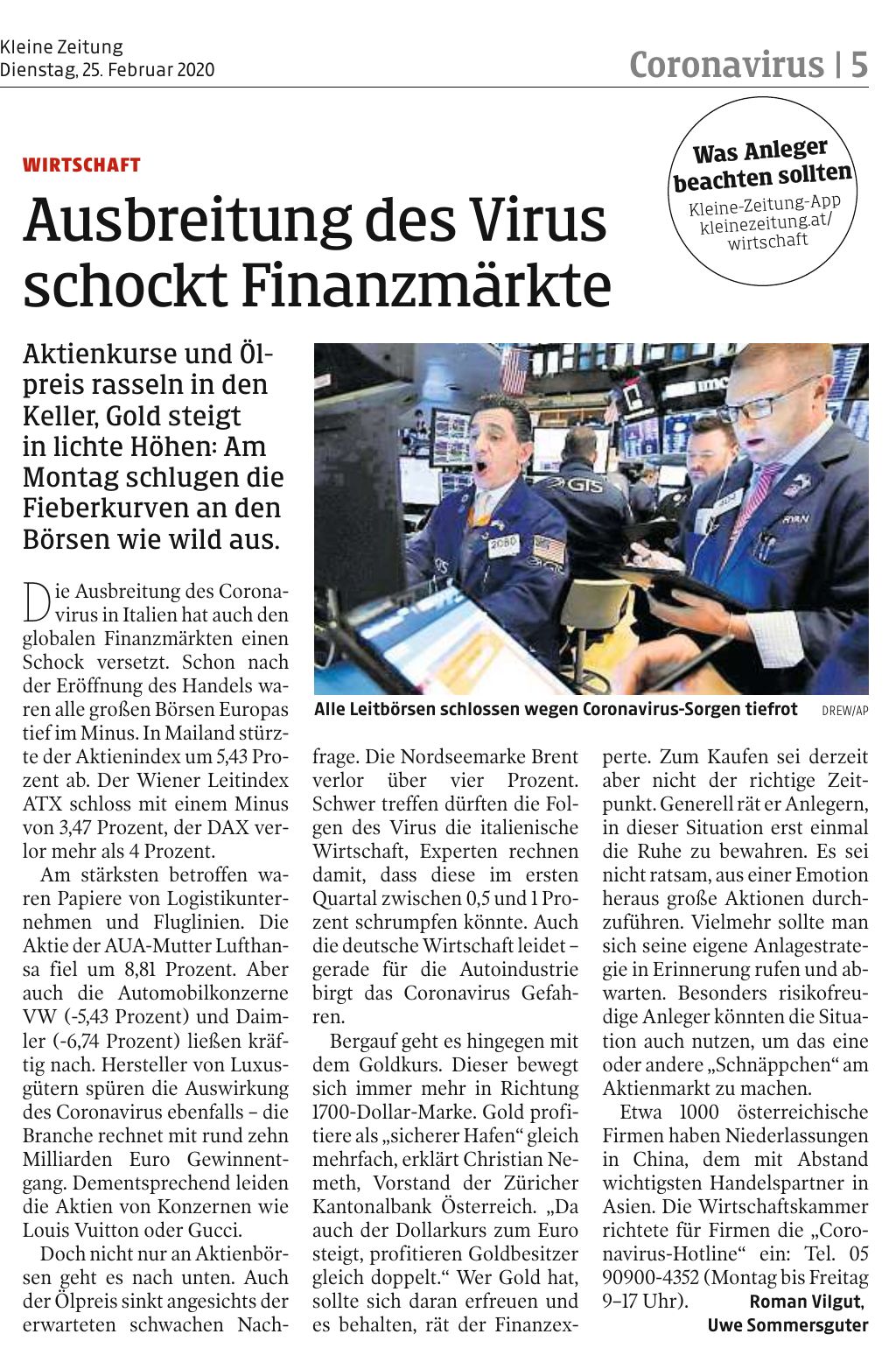 Kleine Zeitung
Dienstag, 25. Februar 2020

Coronavirus | 5

WIRTSCHAFT

Ausbreitung des Virus schockt Finanzmärkte

Was Anleger beachten sollten
Kleine-Zeitung-App
kleinezeitung.at/wirtschaft

Aktienkurse und Ölpreis rasseln in den Keller, Gold steigt in lichte Höhen: Am Montag schlugen die Fieberkurven an den Börsen wie wild aus.

Alle Leitbörsen schlossen wegen Coronavirus-Sorgen tiefrot DREW/AP

Die Ausbreitung des Coronavirus in Italien hat auch den globalen Finanzmärkten einen Schock versetzt. Schon nach der Eröffnung des Handels waren alle großen Börsen Europas tief im Minus. In Mailand stürzte der Aktienindex um 5,43 Prozent ab. Der Wiener Leitindex ATX schloss mit einem Minus von 3,47 Prozent, der DAX verlor mehr als 4 Prozent.

Am stärksten betroffen waren Papiere von Logistikunternehmen und Fluglinien. Die Aktie der AUA-Mutter Lufthansa fiel um 8,81 Prozent. Aber auch die Automobilkonzerne VW (-5,43 Prozent) und Daimler (-6,74 Prozent) ließen kräftig nach. Hersteller von Luxusgütern spüren die Auswirkung des Coronavirus ebenfalls – die Branche rechnet mit rund zehn Milliarden Euro Gewinnentgang. Dementsprechend leiden die Aktien von Konzernen wie Louis Vuitton oder Gucci.

Doch nicht nur an Aktienbörsen geht es nach unten. Auch der Ölpreis sinkt angesichts der erwarteten schwachen Nachfrage. Die Nordseemarke Brent verlor über vier Prozent. Schwer treffen dürften die Folgen des Virus die italienische Wirtschaft, Experten rechnen damit, dass diese im ersten Quartal zwischen 0,5 und 1 Prozent schrumpfen könnte. Auch die deutsche Wirtschaft leidet – gerade für die Autoindustrie birgt das Coronavirus Gefahren.

Bergauf geht es hingegen mit dem Goldkurs. Dieser bewegt sich immer mehr in Richtung 1700-Dollar-Marke. Gold profitiere als „sicherer Hafen“ gleich mehrfach, erklärt Christian Nemeth, Vorstand der Züricher Kantonalbank Österreich. „Da auch der Dollarkurs zum Euro steigt, profitieren Goldbesitzer gleich doppelt.“ Wer Gold hat, sollte sich daran erfreuen und es behalten, rät der Finanzexperte. Zum Kaufen sei derzeit aber nicht der richtige Zeitpunkt. Generell rät er Anlegern, in dieser Situation erst einmal die Ruhe zu bewahren. Es sei nicht ratsam, aus einer Emotion heraus große Aktionen durchzuführen. Vielmehr sollte man sich seine eigene Anlagestrategie in Erinnerung rufen und abwarten. Besonders risikofreudige Anleger könnten die Situation auch nutzen, um das eine oder andere „Schnäppchen“ am Aktienmarkt zu machen.

Etwa 1000 österreichische Firmen haben Niederlassungen in China, dem mit Abstand wichtigsten Handelspartner in Asien. Die Wirtschaftskammer richtete für Firmen die „Coronavirus-Hotline“ ein: Tel. 05 90900-4352 (Montag bis Freitag 9–17 Uhr). Roman Vilgut, Uwe Sommersguter